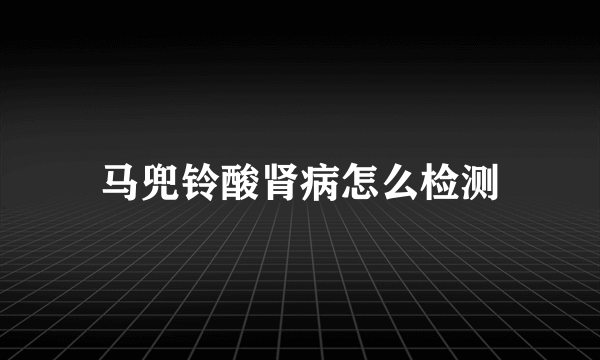 马兜铃酸肾病怎么检测